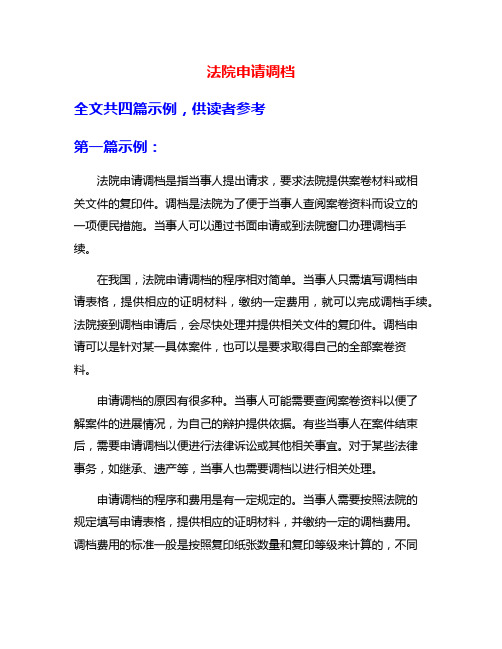 法院申请调档

全文共四篇示例，供读者参考

第一篇示例：

法院申请调档是指当事人提出请求，要求法院提供案卷材料或相关文件的复印件。调档是法院为了便于当事人查阅案卷资料而设立的一项便民措施。当事人可以通过书面申请或到法院窗口办理调档手续。

在我国，法院申请调档的程序相对简单。当事人只需填写调档申请表格，提供相应的证明材料，缴纳一定费用，就可以完成调档手续。法院接到调档申请后，会尽快处理并提供相关文件的复印件。调档申请可以是针对某一具体案件，也可以是要求取得自己的全部案卷资料。

申请调档的原因有很多种。当事人可能需要查阅案卷资料以便了解案件的进展情况，为自己的辩护提供依据。有些当事人在案件结束后，需要申请调档以便进行法律诉讼或其他相关事宜。对于某些法律事务，如继承、遗产等，当事人也需要调档以进行相关处理。

申请调档的程序和费用是有一定规定的。当事人需要按照法院的规定填写申请表格，提供相应的证明材料，并缴纳一定的调档费用。调档费用的标准一般是按照复印纸张数量和复印等级来计算的，不同